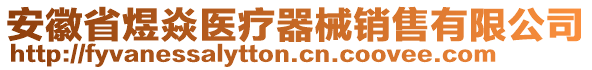 安徽省煜焱医疗器械销售有限公司
http://fyvanessalytton.cn.coovee.com